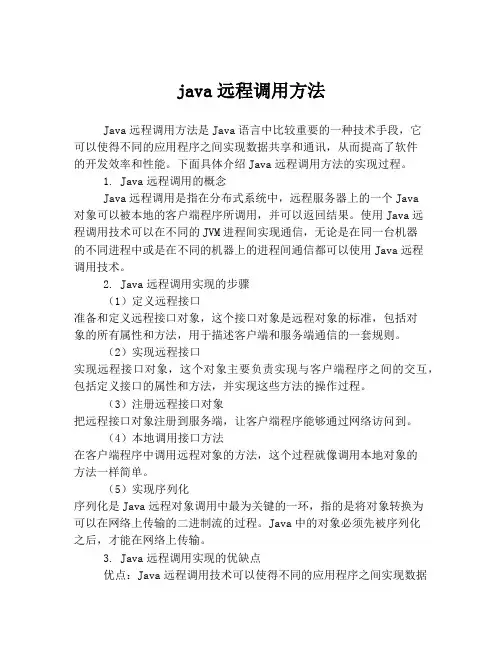 java 远程调用方法

Java 远程调用方法是 Java 语言中比较重要的一种技术手段，它可以使得不同的应用程序之间实现数据共享和通讯，从而提高了软件的开发效率和性能。下面具体介绍 Java 远程调用方法的实现过程。

1. Java 远程调用的概念

Java 远程调用是指在分布式系统中，远程服务器上的一个 Java 对象可以被本地的客户端程序所调用，并可以返回结果。使用 Java 远程调用技术可以在不同的 JVM 进程间实现通信，无论是在同一台机器的不同进程中或是在不同的机器上的进程间通信都可以使用 Java 远程调用技术。

2. Java 远程调用实现的步骤

（1）定义远程接口

准备和定义远程接口对象，这个接口对象是远程对象的标准，包括对象的所有属性和方法，用于描述客户端和服务端通信的一套规则。

（2）实现远程接口

实现远程接口对象，这个对象主要负责实现与客户端程序之间的交互，包括定义接口的属性和方法，并实现这些方法的操作过程。

（3）注册远程接口对象

把远程接口对象注册到服务端，让客户端程序能够通过网络访问到。

（4）本地调用接口方法

在客户端程序中调用远程对象的方法，这个过程就像调用本地对象的方法一样简单。

（5）实现序列化

序列化是 Java 远程对象调用中最为关键的一环，指的是将对象转换为可以在网络上传输的二进制流的过程。Java 中的对象必须先被序列化之后，才能在网络上传输。

3. Java 远程调用实现的优缺点

优点：Java 远程调用技术可以使得不同的应用程序之间实现数据